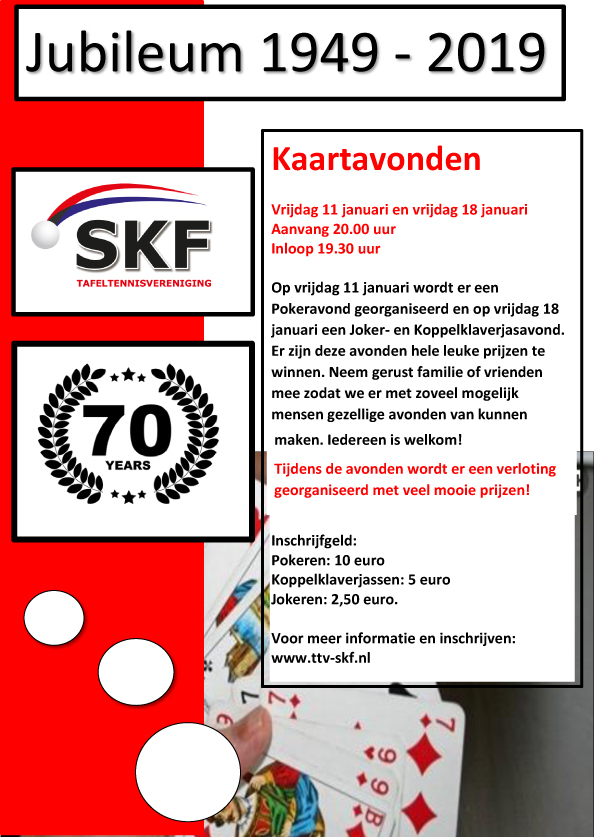 Jubileum 1949 - 2019

SKF
TAFELTENNISVERENIGING

70
YEARS

Kaartavonden

Vrijdag 11 januari en vrijdag 18 januari
Aanvang 20.00 uur
Inloop 19.30 uur

Op vrijdag 11 januari wordt er een Pokeravond georganiseerd en op vrijdag 18 januari een Joker- en Koppelklaverjasavond. Er zijn deze avonden hele leuke prijzen te winnen. Neem gerust familie of vrienden mee zodat we er met zoveel mogelijk mensen gezellige avonden van kunnen maken. Iedereen is welkom!

Tijdens de avonden wordt er een verloting georganiseerd met veel mooie prijzen!

Inschrijfgeld:
Pokeren: 10 euro
Koppelklaverjassen: 5 euro
Jokeren: 2,50 euro.

Voor meer informatie en inschrijven:
www.ttv-skf.nl